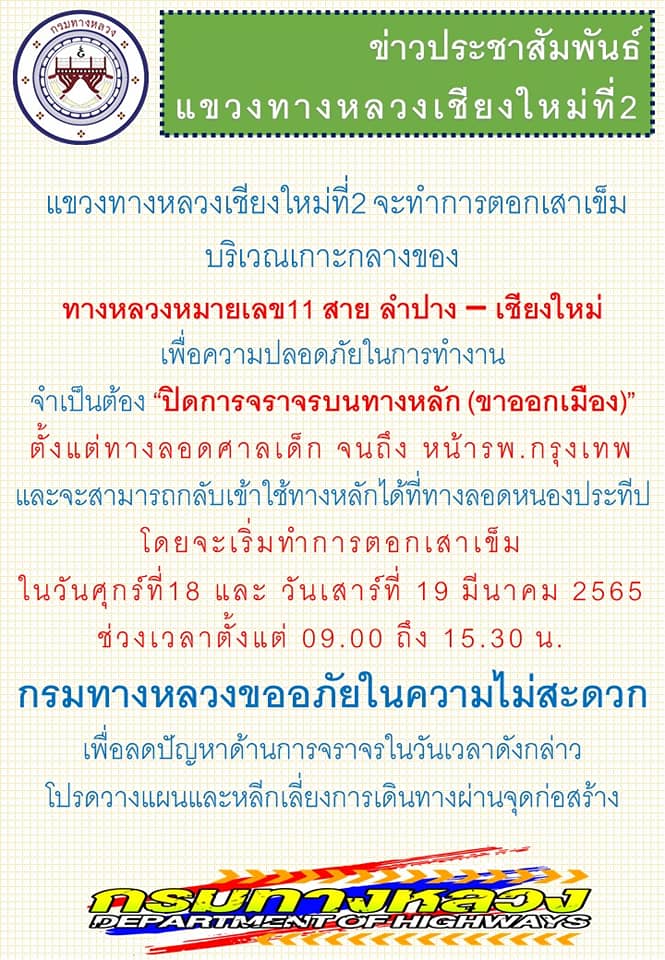 กรมทางหลวง

ข่าวประชาสัมพันธ์
แขวงทางหลวงเชียงใหม่ที่2

แขวงทางหลวงเชียงใหม่ที่2 จะทำการตอกเสาเข็ม
บริเวณเกาะกลางของ
ทางหลวงหมายเลข11 สาย ลำปาง – เชียงใหม่
เพื่อความปลอดภัยในการทำงาน
จำเป็นต้อง "ปิดการจราจรบนทางหลัก (ขาออกเมือง)"
ตั้งแต่ทางลอดศาลเด็ก จนถึง หน้ารพ.กรุงเทพ
และจะสามารถกลับเข้าใช้ทางหลักได้ที่ทางลอดหนองประทีป
โดยจะเริ่มทำการตอกเสาเข็ม
ในวันศุกร์ที่18 และ วันเสาร์ที่ 19 มีนาคม 2565
ช่วงเวลาตั้งแต่ 09.00 ถึง 15.30 น.

กรมทางหลวงขออภัยในความไม่สะดวก

เพื่อลดปัญหาด้านการจราจรในวันเวลาดังกล่าว
โปรดวางแผนและหลีกเลี่ยงการเดินทางผ่านจุดก่อสร้าง

กรมทางหลวง
DEPARTMENT OF HIGHWAYS